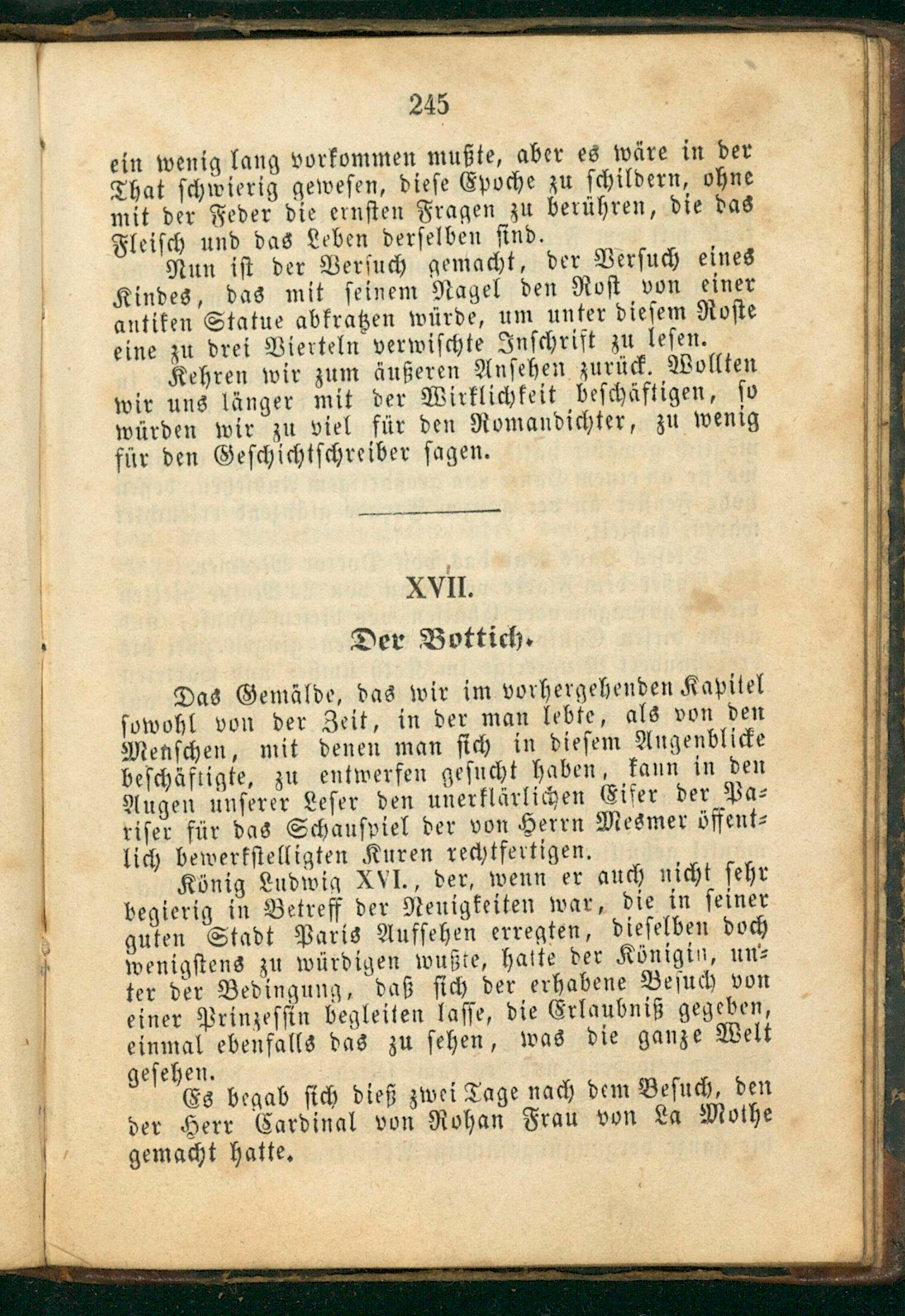 245

ein wenig lang vorkommen mußte, aber es wäre in der That schwierig gewesen, diese Epoche zu schildern, ohne mit der Feder die ernsten Fragen zu berühren, die das Fleisch und das Leben derselben sind.

Nun ist der Versuch gemacht, der Versuch eines Kindes, das mit seinem Nagel den Rost von einer antiken Statue abkratzen würde, um unter diesem Roste eine zu drei Vierteln verwischte Inschrift zu lesen.

Kehren wir zum äußeren Ansehen zurück. Wollten wir uns länger mit der Wirklichkeit beschäftigen, so würden wir zu viel für den Romandichter, zu wenig für den Geschichtschreiber sagen.

XVII.

Der Bottich.

Das Gemälde, das wir im vorhergehenden Kapitel sowohl von der Zeit, in der man lebte, als von den Menschen, mit denen man sich in diesem Augenblicke beschäftigte, zu entwerfen gesucht haben, kann in den Augen unserer Leser den unerklärlichen Eifer der Pariser für das Schauspiel der von Herrn Mesmer öffentlich bewerkstelligten Kuren rechtfertigen.

König Ludwig XVI., der, wenn er auch nicht sehr begierig in Betreff der Neuigkeiten war, die in seiner guten Stadt Paris Aufsehen erregten, dieselben doch wenigstens zu würdigen wußte, hatte der Königin, unter der Bedingung, daß sich der erhabene Besuch von einer Prinzessin begleiten lasse, die Erlaubniß gegeben, einmal ebenfalls das zu sehen, was die ganze Welt gesehen.

Es begab sich dieß zwei Tage nach dem Besuch, den der Herr Cardinal von Rohan Frau von La Mothe gemacht hatte.